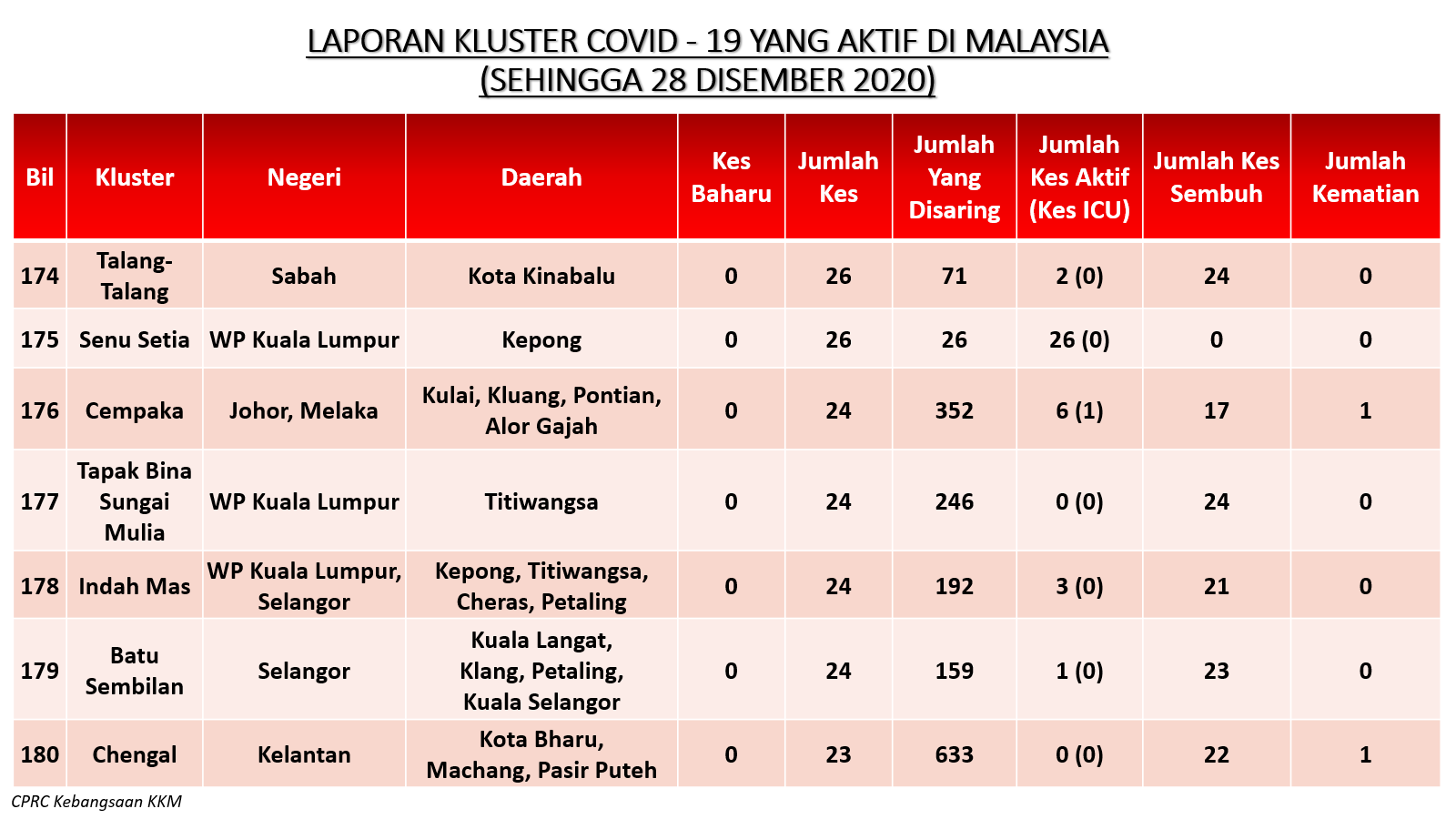 LAPORAN KLUSTER COVID - 19 YANG AKTIF DI MALAYSIA
(SEHINGGA 28 DISEMBER 2020)

| Bil | Kluster | Negeri | Daerah | Kes Baharu | Jumlah Kes | Jumlah Yang Disaring | Jumlah Kes Aktif (Kes ICU) | Jumlah Kes Sembuh | Jumlah Kematian |
|---|---|---|---|---|---|---|---|---|---|
| 174 | Talang-Talang | Sabah | Kota Kinabalu | 0 | 26 | 71 | 2 (0) | 24 | 0 |
| 175 | Senu Setia | WP Kuala Lumpur | Kepong | 0 | 26 | 26 | 26 (0) | 0 | 0 |
| 176 | Cempaka | Johor, Melaka | Kulai, Kluang, Pontian, Alor Gajah | 0 | 24 | 352 | 6 (1) | 17 | 1 |
| 177 | Tapak Bina Sungai Mulia | WP Kuala Lumpur | Titiwangsa | 0 | 24 | 246 | 0 (0) | 24 | 0 |
| 178 | Indah Mas | WP Kuala Lumpur, Selangor | Kepong, Titiwangsa, Cheras, Petaling | 0 | 24 | 192 | 3 (0) | 21 | 0 |
| 179 | Batu Sembilan | Selangor | Kuala Langat, Klang, Petaling, Kuala Selangor | 0 | 24 | 159 | 1 (0) | 23 | 0 |
| 180 | Chengal | Kelantan | Kota Bharu, Machang, Pasir Puteh | 0 | 23 | 633 | 0 (0) | 22 | 1 |

CPRC Kebangsaan KKM